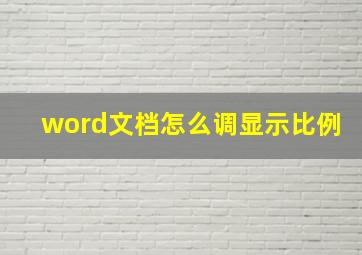 word文档怎么调显示比例